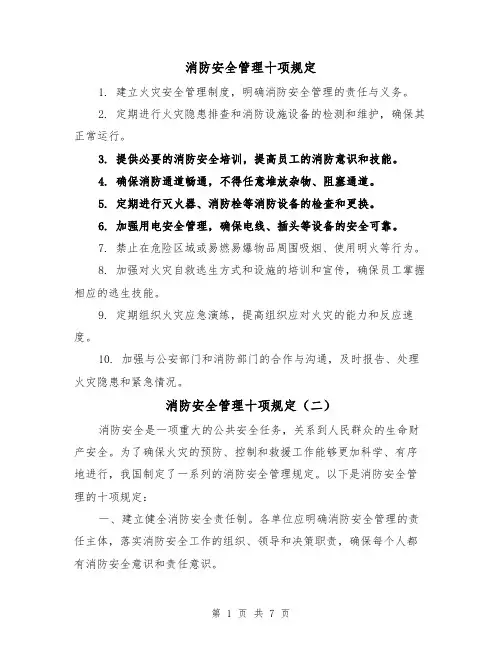 消防安全管理十项规定

1. 建立火灾安全管理制度，明确消防安全管理的责任与义务。

2. 定期进行火灾隐患排查和消防设施设备的检测和维护，确保其正常运行。

3. 提供必要的消防安全培训，提高员工的消防意识和技能。

4. 确保消防通道畅通，不得任意堆放杂物、阻塞通道。

5. 定期进行灭火器、消防栓等消防设备的检查和更换。

6. 加强用电安全管理，确保电线、插头等设备的安全可靠。

7. 禁止在危险区域或易燃易爆物品周围吸烟、使用明火等行为。

8. 加强对火灾自救逃生方式和设施的培训和宣传，确保员工掌握相应的逃生技能。

9. 定期组织火灾应急演练，提高组织应对火灾的能力和反应速度。

10. 加强与公安部门和消防部门的合作与沟通，及时报告、处理火灾隐患和紧急情况。

消防安全管理十项规定（二）

消防安全是一项重大的公共安全任务，关系到人民群众的生命财产安全。为了确保火灾的预防、控制和救援工作能够更加科学、有序地进行，我国制定了一系列的消防安全管理规定。以下是消防安全管理的十项规定：

一、建立健全消防安全责任制。各单位应明确消防安全管理的责任主体，落实消防安全工作的组织、领导和决策职责，确保每个人都有消防安全意识和责任意识。

第 1 页 共 7 页